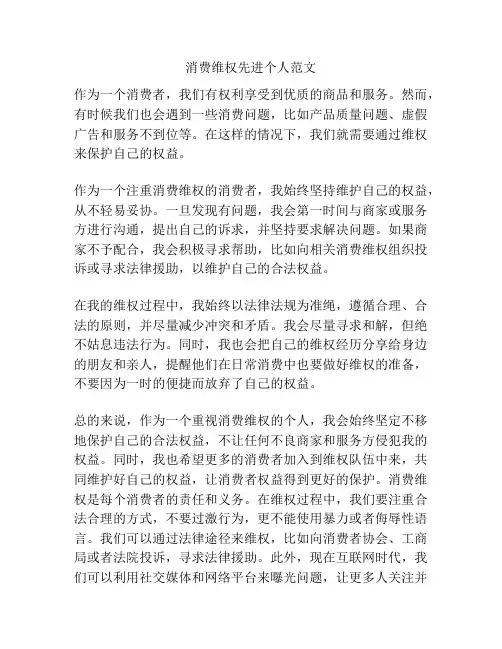 消费维权先进个人范文

作为一个消费者，我们有权利享受到优质的商品和服务。然而，有时候我们也会遇到一些消费问题，比如产品质量问题、虚假广告和服务不到位等。在这样的情况下，我们就需要通过维权来保护自己的权益。

作为一个注重消费维权的消费者，我始终坚持维护自己的权益，从不轻易妥协。一旦发现有问题，我会第一时间与商家或服务方进行沟通，提出自己的诉求，并坚持要求解决问题。如果商家不予配合，我会积极寻求帮助，比如向相关消费维权组织投诉或寻求法律援助，以维护自己的合法权益。

在我的维权过程中，我始终以法律法规为准绳，遵循合理、合法的原则，并尽量减少冲突和矛盾。我会尽量寻求和解，但绝不姑息违法行为。同时，我也会把自己的维权经历分享给身边的朋友和亲人，提醒他们在日常消费中也要做好维权的准备，不要因为一时的便捷而放弃了自己的权益。

总的来说，作为一个重视消费维权的个人，我会始终坚定不移地保护自己的合法权益，不让任何不良商家和服务方侵犯我的权益。同时，我也希望更多的消费者加入到维权队伍中来，共同维护好自己的权益，让消费者权益得到更好的保护。消费维权是每个消费者的责任和义务。在维权过程中，我们要注重合法合理的方式，不要过激行为，更不能使用暴力或者侮辱性语言。我们可以通过法律途径来维权，比如向消费者协会、工商局或者法院投诉，寻求法律援助。此外，现在互联网时代，我们可以利用社交媒体和网络平台来曝光问题，让更多人关注并